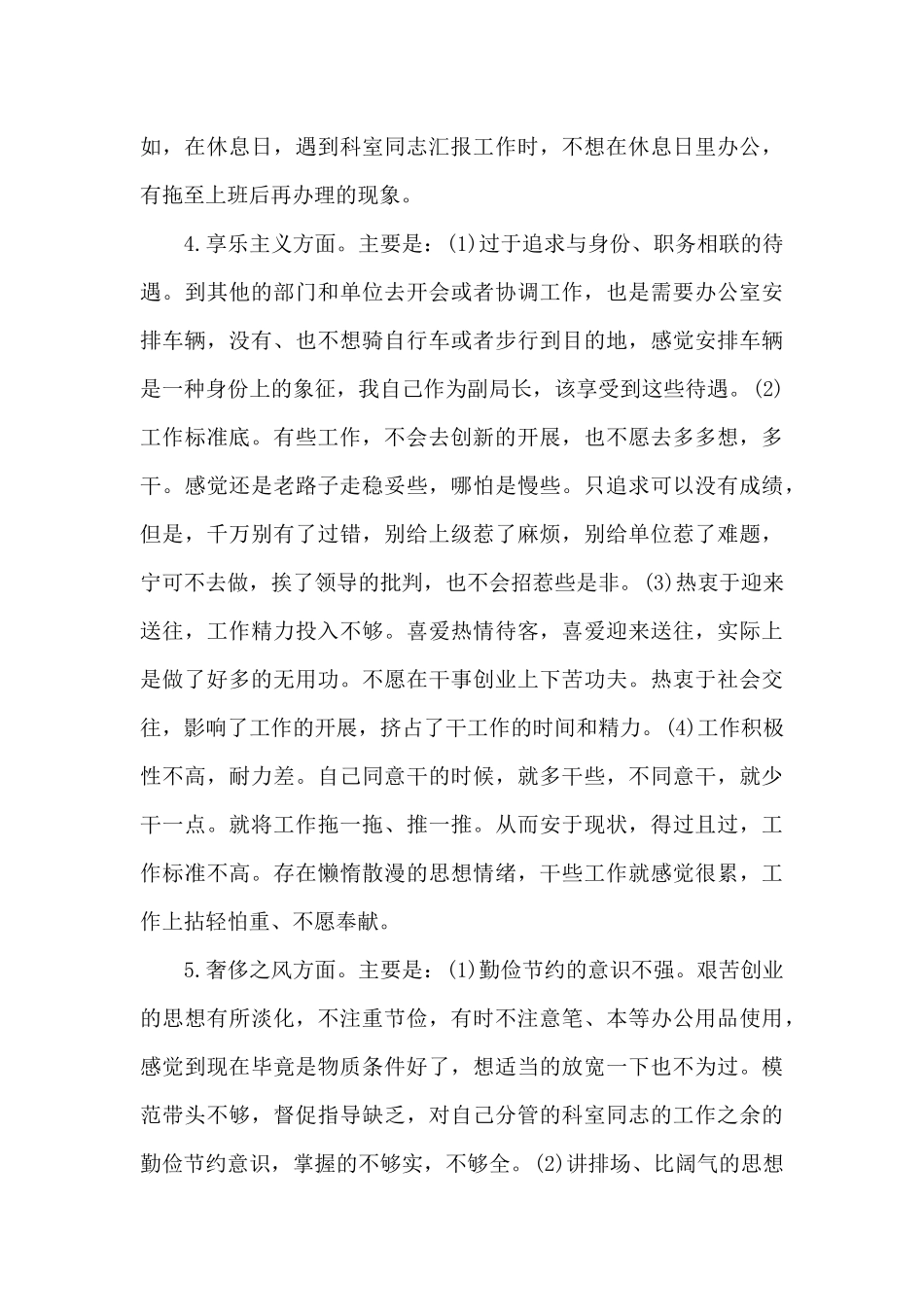 如，在休息日，遇到科室同志汇报工作时，不想在休息日里办公，有拖至上班后再办理的现象。

4.享乐主义方面。主要是：(1)过于追求与身份、职务相联的待遇。到其他的部门和单位去开会或者协调工作，也是需要办公室安排车辆，没有、也不想骑自行车或者步行到目的地，感觉安排车辆是一种身份上的象征，我自己作为副局长，该享受到这些待遇。(2)工作标准底。有些工作，不会去创新的开展，也不愿去多多想，多干。感觉还是老路子走稳妥些，哪怕是慢些。只追求可以没有成绩，但是，千万别有了过错，别给上级惹了麻烦，别给单位惹了难题，宁可不去做，挨了领导的批判，也不会招惹些是非。(3)热衷于迎来送往，工作精力投入不够。喜爱热情待客，喜爱迎来送往，实际上是做了好多的无用功。不愿在干事创业上下苦功夫。热衷于社会交往，影响了工作的开展，挤占了干工作的时间和精力。(4)工作积极性不高，耐力差。自己同意干的时候，就多干些，不同意干，就少干一点。就将工作拖一拖、推一推。从而安于现状，得过且过，工作标准不高。存在懒惰散漫的思想情绪，干些工作就感觉很累，工作上拈轻怕重、不愿奉献。

5.奢侈之风方面。主要是：(1)勤俭节约的意识不强。艰苦创业的思想有所淡化，不注重节俭，有时不注意笔、本等办公用品使用，感觉到现在毕竟是物质条件好了，想适当的放宽一下也不为过。模范带头不够，督促指导缺乏，对自己分管的科室同志的工作之余的勤俭节约意识，掌握的不够实，不够全。(2)讲排场、比阔气的思想